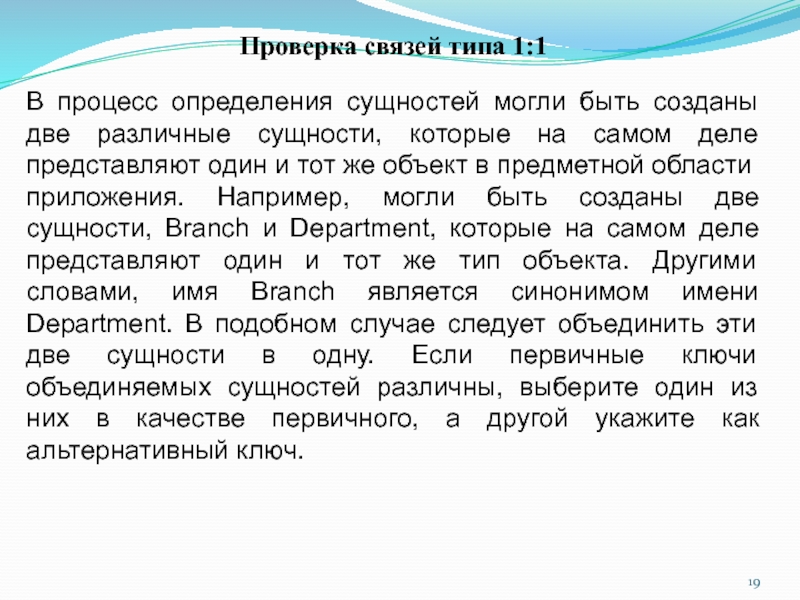 Проверка связей типа 1:1

В процесс определения сущностей могли быть созданы две различные сущности, которые на самом деле представляют один и тот же объект в предметной области приложения. Например, могли быть созданы две сущности, Branch и Department, которые на самом деле представляют один и тот же тип объекта. Другими словами, имя Branch является синонимом имени Department. В подобном случае следует объединить эти две сущности в одну. Если первичные ключи объединяемых сущностей различны, выберите один из них в качестве первичного, а другой укажите как альтернативный ключ.

19